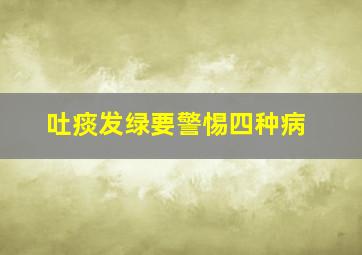 吐痰发绿要警惕四种病